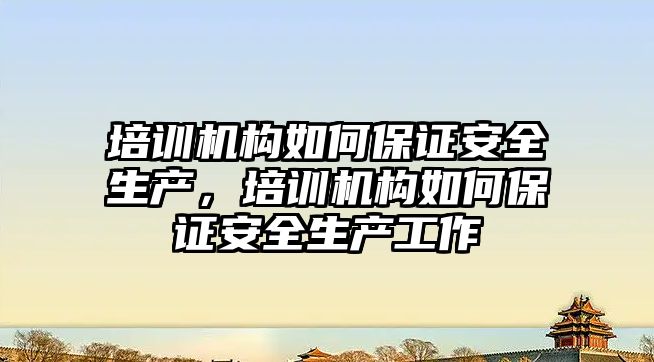 培训机构如何保证安全生产，培训机构如何保证安全生产工作